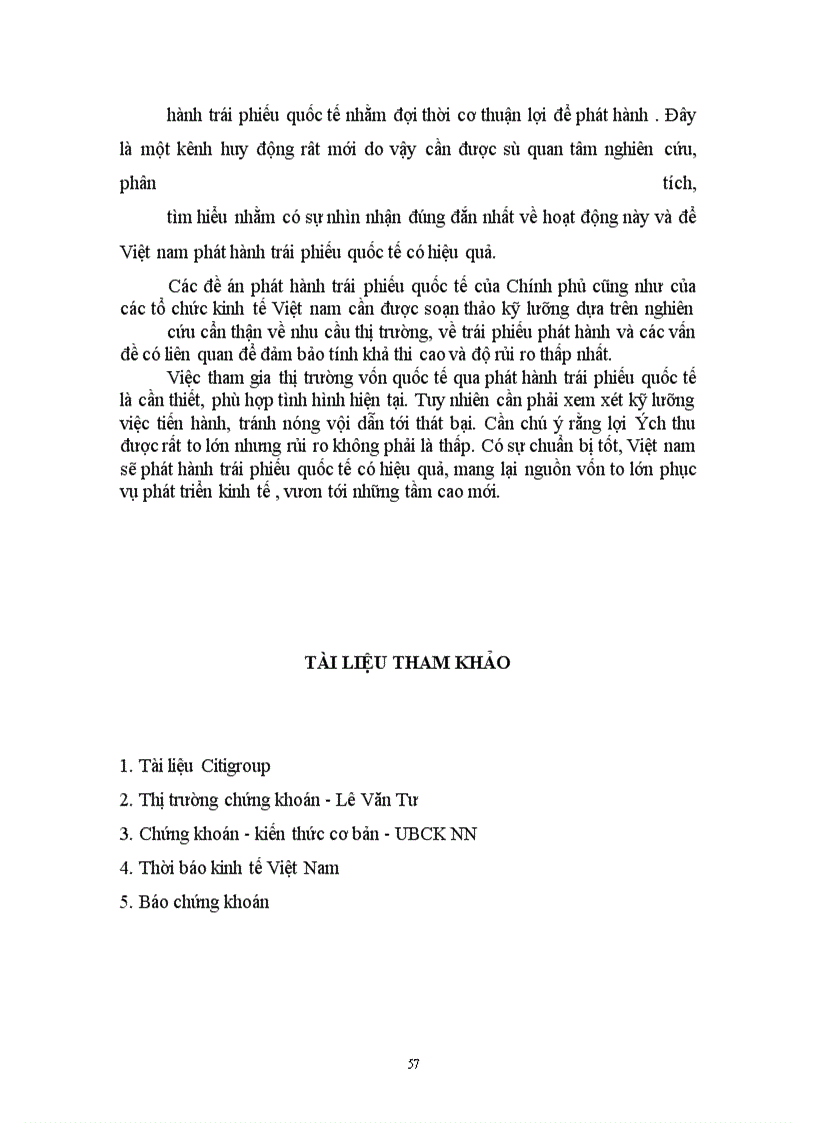 hành trái phiếu quốc tế nhằm đợi thời cơ thuận lợi để phát hành . Đây là một kênh huy động rất mới do vậy cần được sù quan tâm nghiên cứu, phân tích,

tìm hiểu nhằm có sự nhìn nhận đúng đắn nhất về hoạt động này và để Việt nam phát hành trái phiếu quốc tế có hiệu quả.

Các đề án phát hành trái phiếu quốc tế của Chính phủ cũng như của các tổ chức kinh tế Việt nam cần được soạn thảo kỹ lưỡng dựa trên nghiên cứu cẩn thận về nhu cầu thị trường, về trái phiếu phát hành và các vấn đề có liên quan để đảm bảo tính khả thi cao và độ rủi ro thấp nhất.

Việc tham gia thị trường vốn quốc tế qua phát hành trái phiếu quốc tế là cần thiết, phù hợp tình hình hiện tại. Tuy nhiên cần phải xem xét kỹ lưỡng việc tiến hành, tránh nóng vội dẫn tới thất bại. Cần chú ý rằng lợi Ých thu được rất to lớn nhưng rủi ro không phải là thấp. Có sự chuẩn bị tốt, Việt nam sẽ phát hành trái phiếu quốc tế có hiệu quả, mang lại nguồn vốn to lớn phục vụ phát triển kinh tế , vươn tới những tầm cao mới.

TÀI LIỆU THAM KHẢO

1. Tài liệu Citigroup

2. Thị trường chứng khoán - Lê Văn Tư

3. Chứng khoán - kiến thức cơ bản - UBCK NN

4. Thời báo kinh tế Việt Nam

5. Báo chứng khoán

57